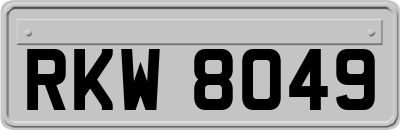 RKW 8049